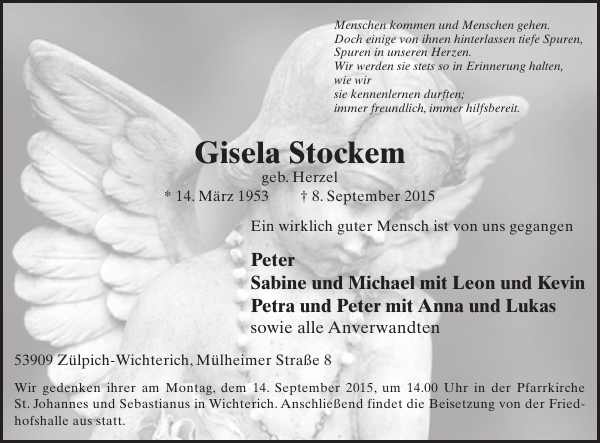 Menschen kommen und Menschen gehen.
Doch einige von ihnen hinterlassen tiefe Spuren,
Spuren in unseren Herzen.
Wir werden sie stets so in Erinnerung halten,
wie wir
sie kennenlernen durften;
immer freundlich, immer hilfsbereit.

Gisela Stockem

geb. Herzel

* 14. März 1953 † 8. September 2015

Ein wirklich guter Mensch ist von uns gegangen

Peter
Sabine und Michael mit Leon und Kevin
Petra und Peter mit Anna und Lukas
sowie alle Anverwandten

53909 Zülpich-Wichterich, Mülheimer Straße 8

Wir gedenken ihrer am Montag, dem 14. September 2015, um 14.00 Uhr in der Pfarrkirche St. Johannes und Sebastianus in Wichterich. Anschließend findet die Beisetzung von der Friedhofshalle aus statt.